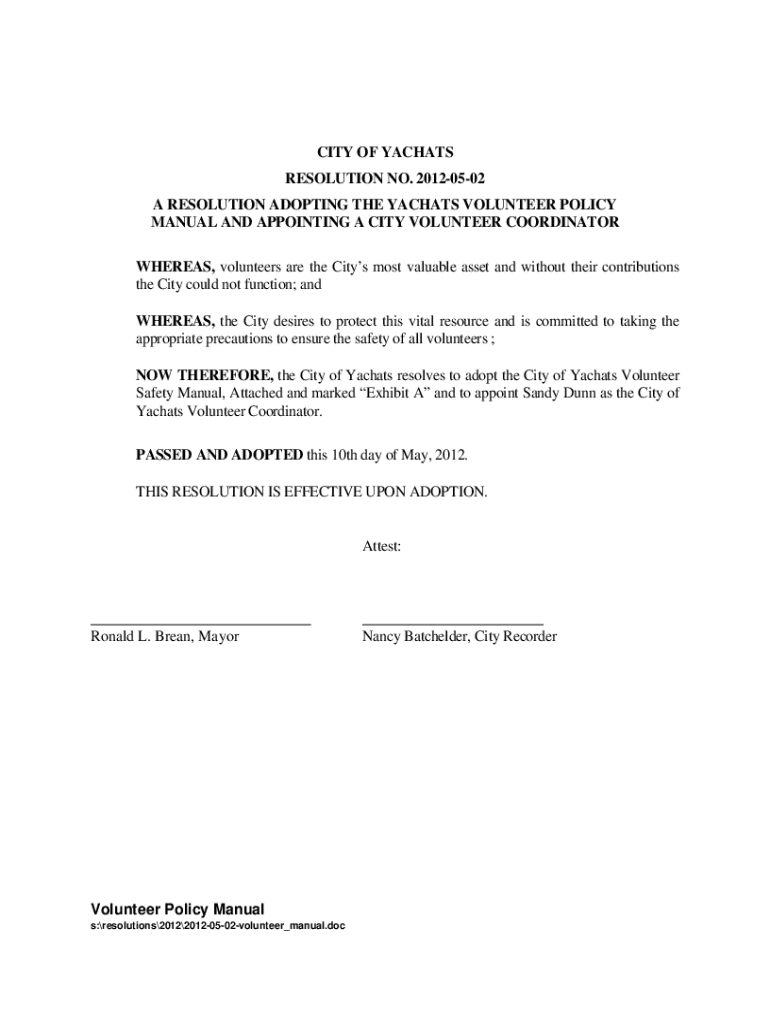 CITY OF YACHATS
RESOLUTION NO. 2012-05-02
A RESOLUTION ADOPTING THE YACHATS VOLUNTEER POLICY MANUAL AND APPOINTING A CITY VOLUNTEER COORDINATOR

WHEREAS, volunteers are the City's most valuable asset and without their contributions the City could not function; and

WHEREAS, the City desires to protect this vital resource and is committed to taking the appropriate precautions to ensure the safety of all volunteers ;

NOW THEREFORE, the City of Yachats resolves to adopt the City of Yachats Volunteer Safety Manual, Attached and marked "Exhibit A" and to appoint Sandy Dunn as the City of Yachats Volunteer Coordinator.

PASSED AND ADOPTED this 10th day of May, 2012.

THIS RESOLUTION IS EFFECTIVE UPON ADOPTION.

Attest:

Ronald L. Brean, Mayor

Nancy Batchelder, City Recorder

Volunteer Policy Manual
s:\resolutions\2012\2012-05-02-volunteer_manual.doc